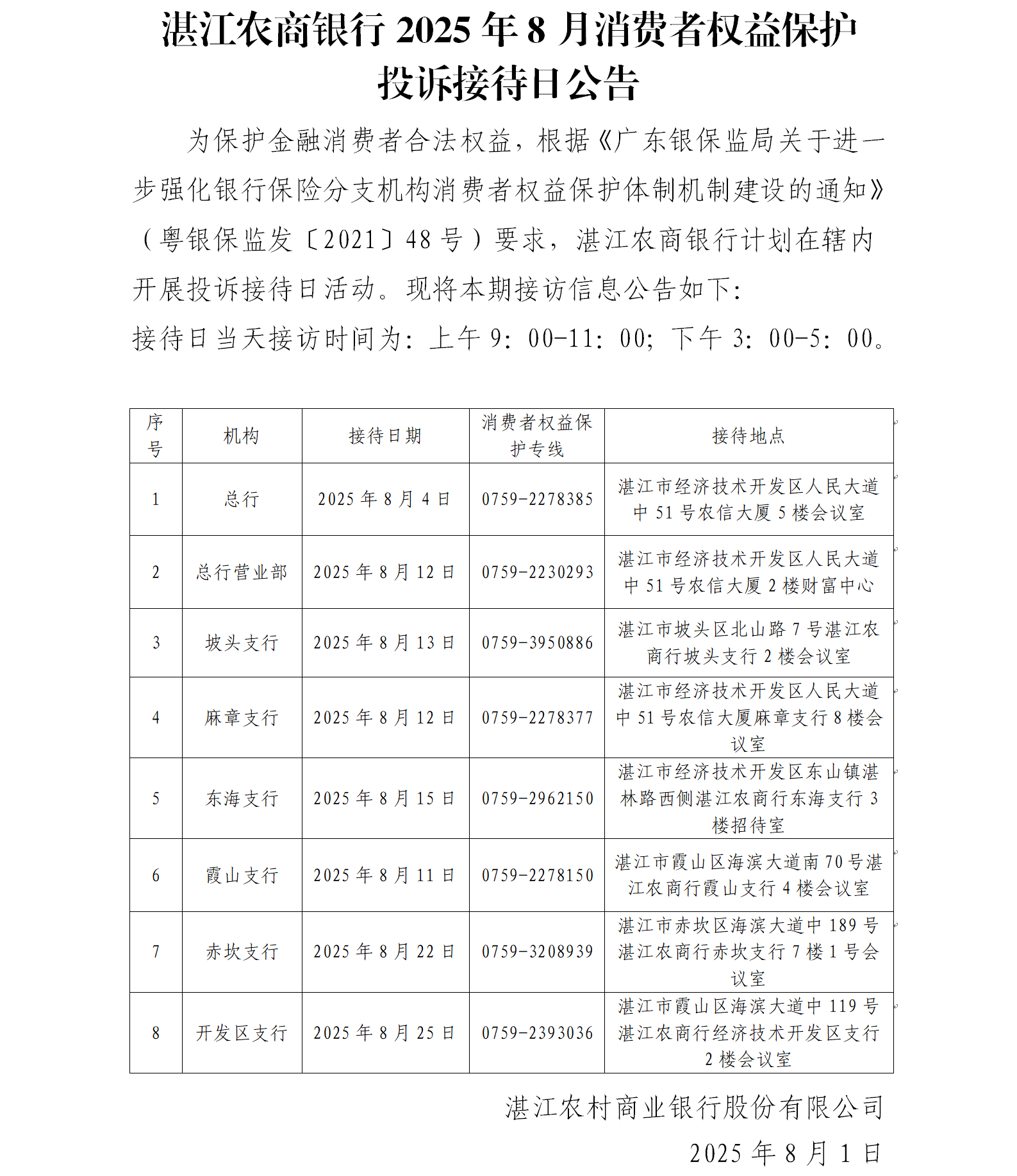 湛江农商银行 2025 年 8 月消费者权益保护投诉接待日公告

为保护金融消费者合法权益，根据《广东银保监局关于进一步强化银行保险分支机构消费者权益保护体制机制建设的通知》（粤银保监发〔2021〕48 号）要求，湛江农商银行计划在辖内开展投诉接待日活动。现将本期接访信息公告如下：

接待日当天接访时间为：上午 9：00-11：00；下午 3：00-5：00。

| 序号 | 机构 | 接待日期 | 消费者权益保护专线 | 接待地点 |
|---|---|---|---|---|
| 1 | 总行 | 2025 年 8 月 4 日 | 0759-2278385 | 湛江市经济技术开发区人民大道中 51 号农信大厦 5 楼会议室 |
| 2 | 总行营业部 | 2025 年 8 月 12 日 | 0759-2230293 | 湛江市经济技术开发区人民大道中 51 号农信大厦 2 楼财富中心 |
| 3 | 坡头支行 | 2025 年 8 月 13 日 | 0759-3950886 | 湛江市坡头区北山路 7 号湛江农商行坡头支行 2 楼会议室 |
| 4 | 麻章支行 | 2025 年 8 月 12 日 | 0759-2278377 | 湛江市经济技术开发区人民大道中 51 号农信大厦麻章支行 8 楼会议室 |
| 5 | 东海支行 | 2025 年 8 月 15 日 | 0759-2962150 | 湛江市经济技术开发区东山镇湛林路西侧湛江农商行东海支行 3 楼招待室 |
| 6 | 霞山支行 | 2025 年 8 月 11 日 | 0759-2278150 | 湛江市霞山区海滨大道南 70 号湛江农商行霞山支行 4 楼会议室 |
| 7 | 赤坎支行 | 2025 年 8 月 22 日 | 0759-3208939 | 湛江市赤坎区海滨大道中 189 号湛江农商行赤坎支行 7 楼 1 号会议室 |
| 8 | 开发区支行 | 2025 年 8 月 25 日 | 0759-2393036 | 湛江市霞山区海滨大道中 119 号湛江农商行经济技术开发区支行 2 楼会议室 |

湛江农村商业银行股份有限公司

2025 年 8 月 1 日